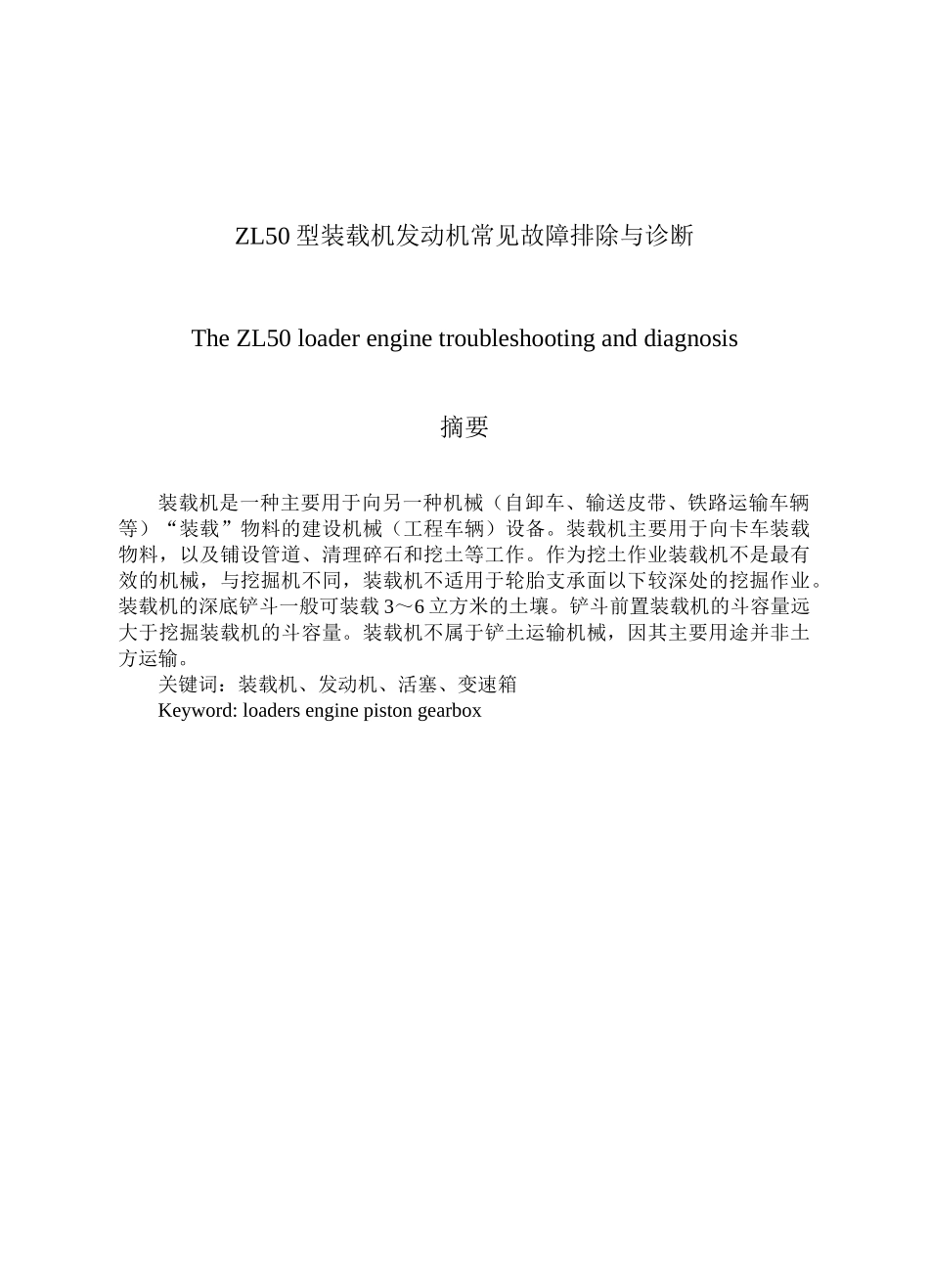 ZL50 型装载机发动机常见故障排除与诊断

The ZL50 loader engine troubleshooting and diagnosis

摘要

装载机是一种主要用于向另一种机械（自卸车、输送皮带、铁路运输车辆等）“装载”物料的建设机械（工程车辆）设备。装载机主要用于向卡车装载物料，以及铺设管道、清理碎石和挖土等工作。作为挖土作业装载机不是最有效的机械，与挖掘机不同，装载机不适用于轮胎支承面以下较深处的挖掘作业。装载机的深底铲斗一般可装载 3～6 立方米的土壤。铲斗前置装载机的斗容量远大于挖掘装载机的斗容量。装载机不属于铲土运输机械，因其主要用途并非土方运输。

关键词：装载机、发动机、活塞、变速箱

Keyword: loaders engine piston gearbox